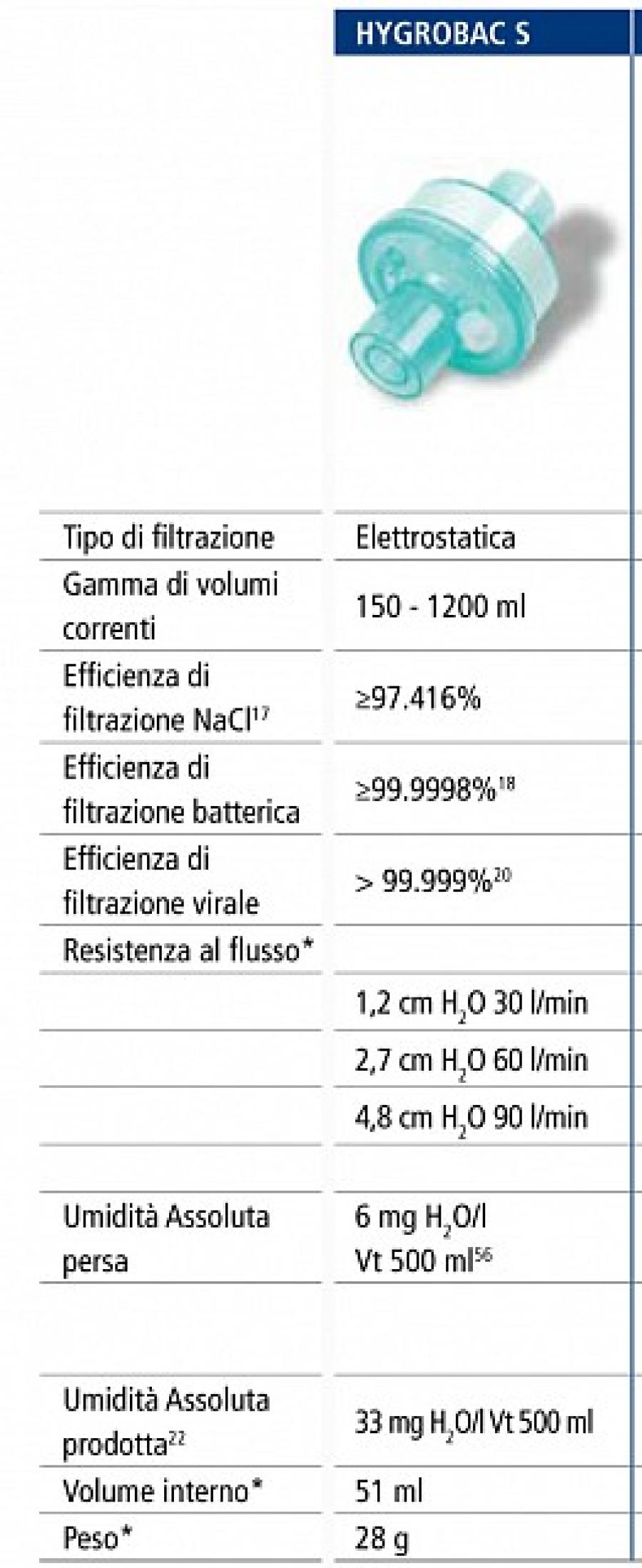 | | HYGROBAC S |
|---|---|
| Tipo di filtrazione | Elettrostatica |
| Gamma di volumi correnti | 150 - 1200 ml |
| Efficienza di filtrazione NaCl$^{17}$ | ≥97.416% |
| Efficienza di filtrazione batterica | ≥99.9998%$^{18}$ |
| Efficienza di filtrazione virale | > 99.999%$^{20}$ |
| Resistenza al flusso* | |
| | 1,2 cm $H_2O$ 30 l/min |
| | 2,7 cm $H_2O$ 60 l/min |
| | 4,8 cm $H_2O$ 90 l/min |
| | |
| Umidità Assoluta persa | 6 mg $H_2O$/l Vt 500 ml$^{56}$ |
| | |
| Umidità Assoluta prodotta$^{22}$ | 33 mg $H_2O$/l Vt 500 ml |
| Volume interno* | 51 ml |
| Peso* | 28 g |